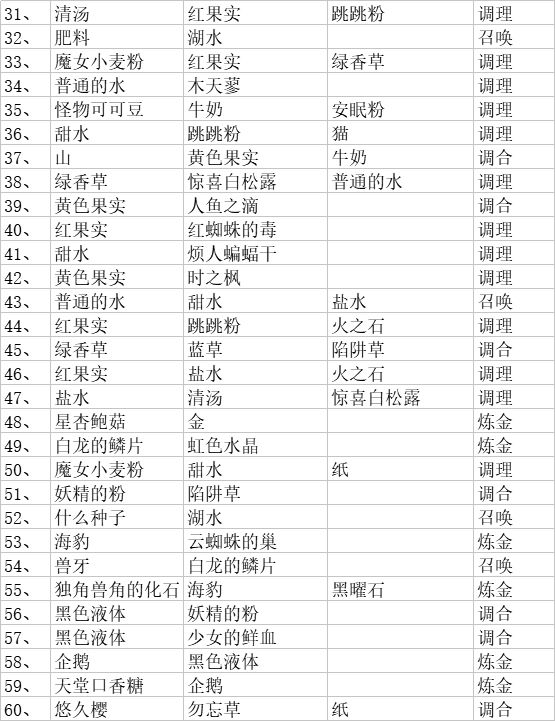 | 31、 | 清汤 | 红果实 | 跳跳粉 | 调理 |
|---|---|---|---|---|
| 32、 | 肥料 | 湖水 |  | 召唤 |
| 33、 | 魔女小麦粉 | 红果实 | 绿香草 | 调理 |
| 34、 | 普通的水 | 木天蓼 |  | 调理 |
| 35、 | 怪物可可豆 | 牛奶 | 安眠粉 | 调理 |
| 36、 | 甜水 | 跳跳粉 | 猫 | 调理 |
| 37、 | 山 | 黄色果实 | 牛奶 | 调合 |
| 38、 | 绿香草 | 惊喜白松露 | 普通的水 | 调理 |
| 39、 | 黄色果实 | 人鱼之滴 |  | 调合 |
| 40、 | 红果实 | 红蜘蛛的毒 |  | 调理 |
| 41、 | 甜水 | 烦人蝙蝠干 |  | 调理 |
| 42、 | 黄色果实 | 时之枫 |  | 调理 |
| 43、 | 普通的水 | 甜水 | 盐水 | 召唤 |
| 44、 | 红果实 | 跳跳粉 | 火之石 | 调理 |
| 45、 | 绿香草 | 蓝草 | 陷阱草 | 调合 |
| 46、 | 红果实 | 盐水 | 火之石 | 调理 |
| 47、 | 盐水 | 清汤 | 惊喜白松露 | 调理 |
| 48、 | 星杏鲍菇 | 金 |  | 炼金 |
| 49、 | 白龙的鳞片 | 虹色水晶 |  | 炼金 |
| 50、 | 魔女小麦粉 | 甜水 | 纸 | 调理 |
| 51、 | 妖精的粉 | 陷阱草 |  | 调合 |
| 52、 | 什么种子 | 湖水 |  | 召唤 |
| 53、 | 海豹 | 云蜘蛛的巢 |  | 炼金 |
| 54、 | 兽牙 | 白龙的鳞片 |  | 召唤 |
| 55、 | 独角兽角的化石 | 海豹 | 黑曜石 | 炼金 |
| 56、 | 黑色液体 | 妖精的粉 |  | 调合 |
| 57、 | 黑色液体 | 少女的鲜血 |  | 调合 |
| 58、 | 企鹅 | 黑色液体 |  | 炼金 |
| 59、 | 天堂口香糖 | 企鹅 |  | 炼金 |
| 60、 | 悠久樱 | 勿忘草 | 纸 | 调合 |